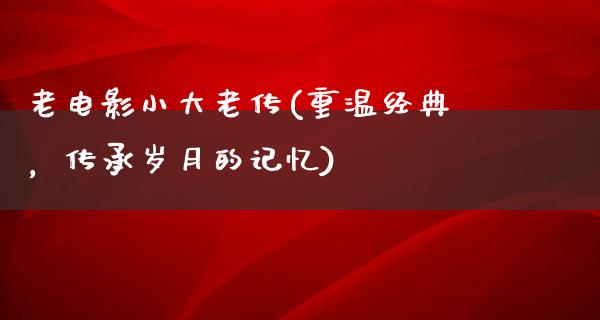 老电影小大老传(重温经典，传承岁月的记忆)